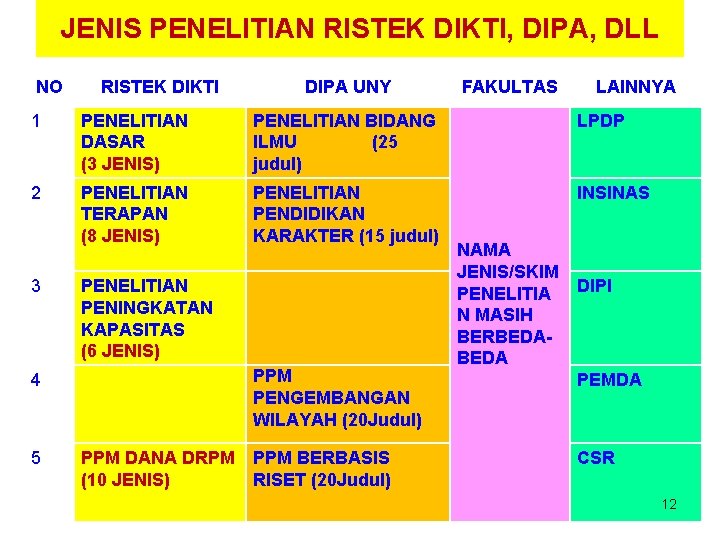 JENIS PENELITIAN RISTEK DIKTI, DIPA, DLL

| NO | RISTEK DIKTI | DIPA UNY | FAKULTAS | LAINNYA |
|---|---|---|---|---|
| 1 | PENELITIAN DASAR (3 JENIS) | PENELITIAN BIDANG ILMU (25 judul) | NAMA JENIS/SKIM PENELITIAN MASIH BERBEDA-BEDA | LPDP |
| 2 | PENELITIAN TERAPAN (8 JENIS) | PENELITIAN PENDIDIKAN KARAKTER (15 judul) | | INSINAS |
| 3 | PENELITIAN PENINGKATAN KAPASITAS (6 JENIS) | | | DIPI |
| 4 | | PPM PENGEMBANGAN WILAYAH (20Judul) | | PEMDA |
| 5 | PPM DANA DRPM (10 JENIS) | PPM BERBASIS RISET (20Judul) | | CSR |

12